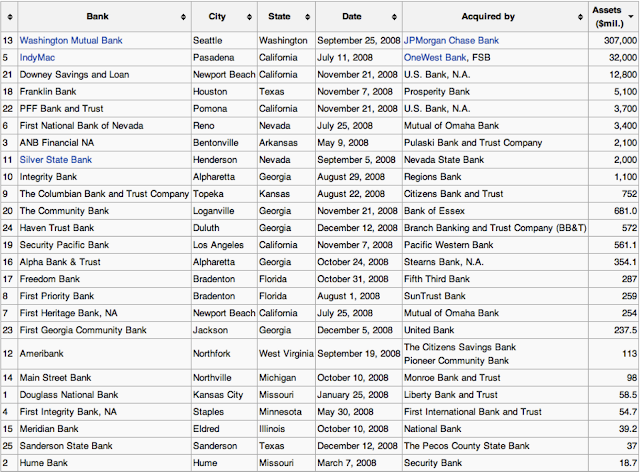 | | Bank | City | State | Date | Acquired by | Assets ($mil.) |
|---|---|---|---|---|---|---|
| 13 | Washington Mutual Bank | Seattle | Washington | September 25, 2008 | JPMorgan Chase Bank | 307,000 |
| 5 | IndyMac | Pasadena | California | July 11, 2008 | OneWest Bank, FSB | 32,000 |
| 21 | Downey Savings and Loan | Newport Beach | California | November 21, 2008 | U.S. Bank, N.A. | 12,800 |
| 18 | Franklin Bank | Houston | Texas | November 7, 2008 | Prosperity Bank | 5,100 |
| 22 | PFF Bank and Trust | Pomona | California | November 21, 2008 | U.S. Bank, N.A. | 3,700 |
| 6 | First National Bank of Nevada | Reno | Nevada | July 25, 2008 | Mutual of Omaha Bank | 3,400 |
| 3 | ANB Financial NA | Bentonville | Arkansas | May 9, 2008 | Pulaski Bank and Trust Company | 2,100 |
| 11 | Silver State Bank | Henderson | Nevada | September 5, 2008 | Nevada State Bank | 2,000 |
| 10 | Integrity Bank | Alpharetta | Georgia | August 29, 2008 | Regions Bank | 1,100 |
| 9 | The Columbian Bank and Trust Company | Topeka | Kansas | August 22, 2008 | Citizens Bank and Trust | 752 |
| 20 | The Community Bank | Loganville | Georgia | November 21, 2008 | Bank of Essex | 681.0 |
| 24 | Haven Trust Bank | Duluth | Georgia | December 12, 2008 | Branch Banking and Trust Company (BB&T) | 572 |
| 19 | Security Pacific Bank | Los Angeles | California | November 7, 2008 | Pacific Western Bank | 561.1 |
| 16 | Alpha Bank & Trust | Alpharetta | Georgia | October 24, 2008 | Stearns Bank, N.A. | 354.1 |
| 17 | Freedom Bank | Bradenton | Florida | October 31, 2008 | Fifth Third Bank | 287 |
| 8 | First Priority Bank | Bradenton | Florida | August 1, 2008 | SunTrust Bank | 259 |
| 7 | First Heritage Bank, NA | Newport Beach | California | July 25, 2008 | Mutual of Omaha Bank | 254 |
| 23 | First Georgia Community Bank | Jackson | Georgia | December 5, 2008 | United Bank | 237.5 |
| 12 | Ameribank | Northfork | West Virginia | September 19, 2008 | The Citizens Savings Bank Pioneer Community Bank | 113 |
| 14 | Main Street Bank | Northville | Michigan | October 10, 2008 | Monroe Bank and Trust | 98 |
| 1 | Douglass National Bank | Kansas City | Missouri | January 25, 2008 | Liberty Bank and Trust | 58.5 |
| 4 | First Integrity Bank, NA | Staples | Minnesota | May 30, 2008 | First International Bank and Trust | 54.7 |
| 15 | Meridian Bank | Eldred | Illinois | October 10, 2008 | National Bank | 39.2 |
| 25 | Sanderson State Bank | Sanderson | Texas | December 12, 2008 | The Pecos County State Bank | 37 |
| 2 | Hume Bank | Hume | Missouri | March 7, 2008 | Security Bank | 18.7 |